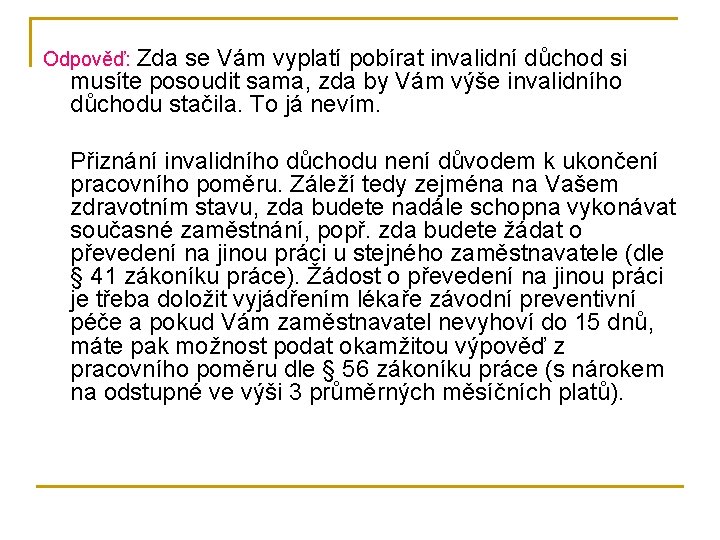 Odpověď: Zda se Vám vyplatí pobírat invalidní důchod si musíte posoudit sama, zda by Vám výše invalidního důchodu stačila. To já nevím.

Přiznání invalidního důchodu není důvodem k ukončení pracovního poměru. Záleží tedy zejména na Vašem zdravotním stavu, zda budete nadále schopna vykonávat současné zaměstnání, popř. zda budete žádat o převedení na jinou práci u stejného zaměstnavatele (dle § 41 zákoníku práce). Žádost o převedení na jinou práci je třeba doložit vyjádřením lékaře závodní preventivní péče a pokud Vám zaměstnavatel nevyhoví do 15 dnů, máte pak možnost podat okamžitou výpověď z pracovního poměru dle § 56 zákoníku práce (s nárokem na odstupné ve výši 3 průměrných měsíčních platů).